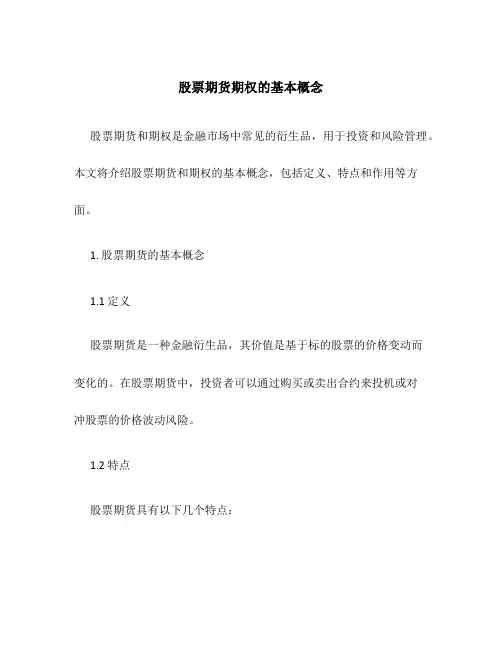 股票期货期权的基本概念

股票期货和期权是金融市场中常见的衍生品，用于投资和风险管理。本文将介绍股票期货和期权的基本概念，包括定义、特点和作用等方面。

1. 股票期货的基本概念

1.1 定义

股票期货是一种金融衍生品，其价值是基于标的股票的价格变动而变化的。在股票期货中，投资者可以通过购买或卖出合约来投机或对冲股票的价格波动风险。

1.2 特点

股票期货具有以下几个特点：